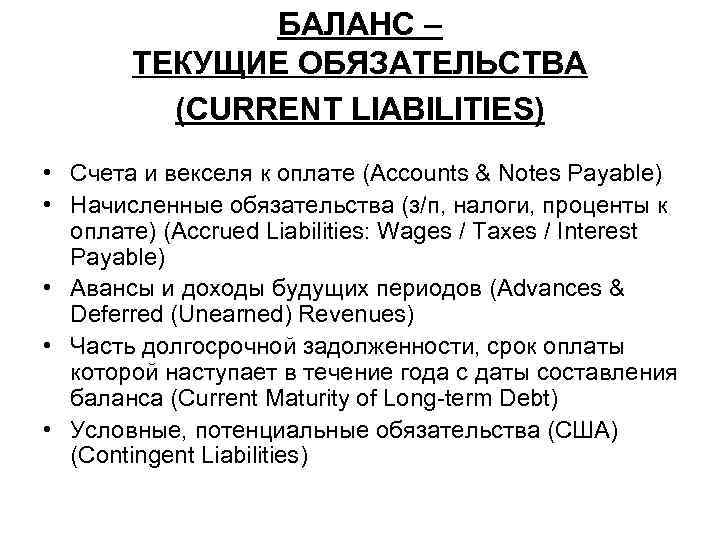 БАЛАНС –
ТЕКУЩИЕ ОБЯЗАТЕЛЬСТВА
(CURRENT LIABILITIES)

• Счета и векселя к оплате (Accounts & Notes Payable)
• Начисленные обязательства (з/п, налоги, проценты к оплате) (Accrued Liabilities: Wages / Taxes / Interest Payable)
• Авансы и доходы будущих периодов (Advances & Deferred (Unearned) Revenues)
• Часть долгосрочной задолженности, срок оплаты которой наступает в течение года с даты составления баланса (Current Maturity of Long-term Debt)
• Условные, потенциальные обязательства (США) (Contingent Liabilities)